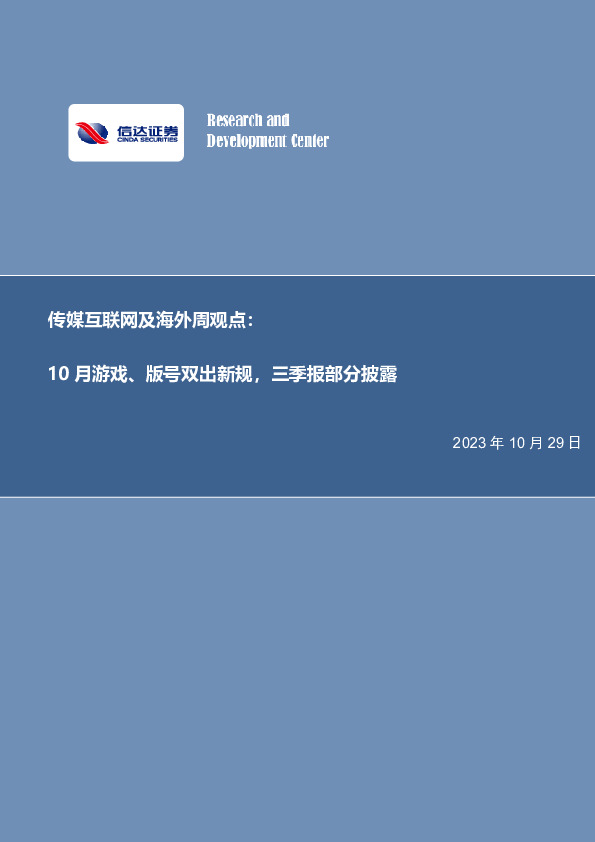 信达证券
CINDA SECURITIES

Research and
Development Center

传媒互联网及海外周观点：

10 月游戏、版号双出新规，三季报部分披露

2023 年 10 月 29 日